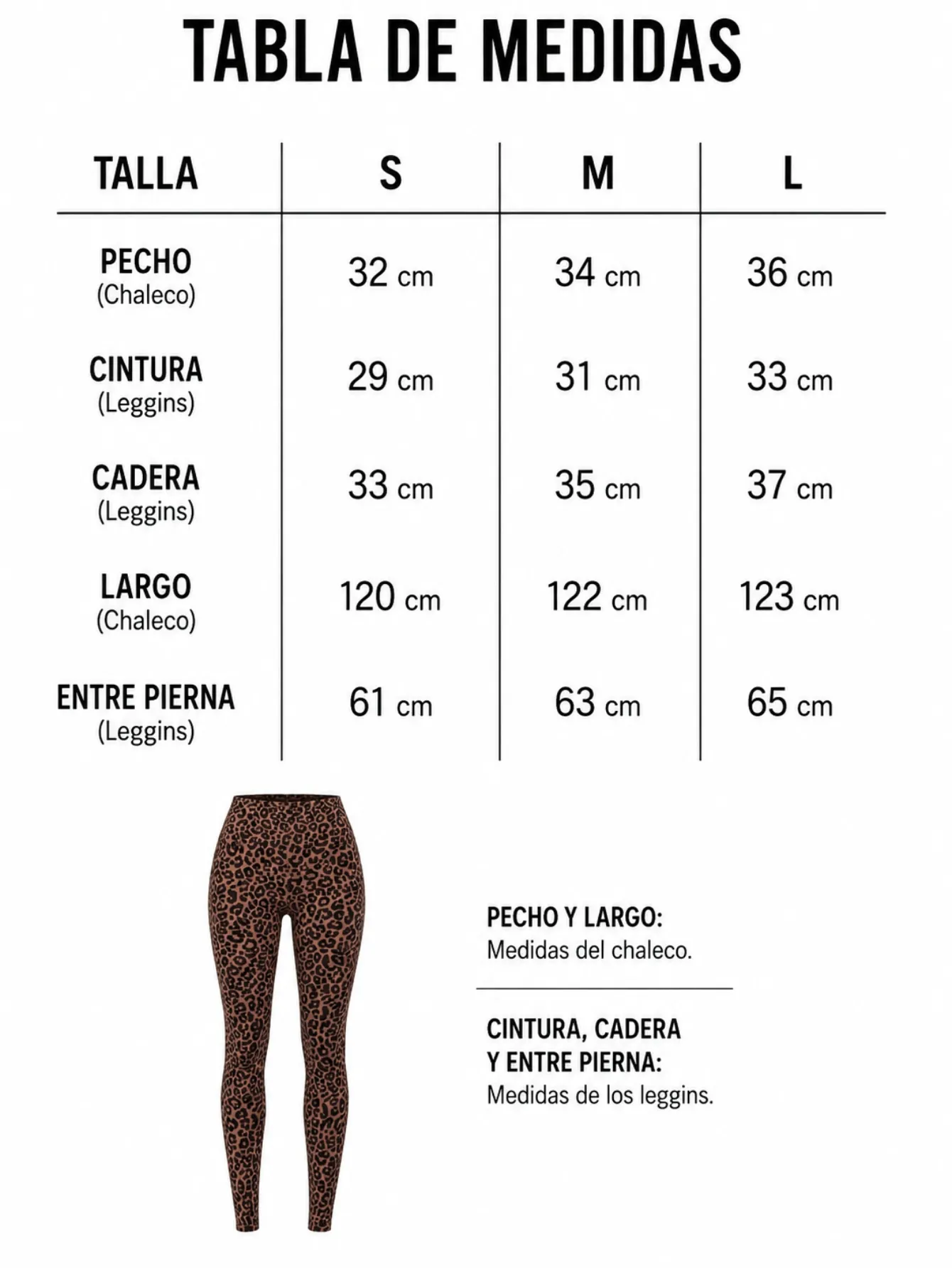 TABLA DE MEDIDAS

| TALLA | S | M | L |
|---|---|---|---|
| PECHO (Chaleco) | 32 cm | 34 cm | 36 cm |
| CINTURA (Leggins) | 29 cm | 31 cm | 33 cm |
| CADERA (Leggins) | 33 cm | 35 cm | 37 cm |
| LARGO (Chaleco) | 120 cm | 122 cm | 123 cm |
| ENTRE PIERNA (Leggins) | 61 cm | 63 cm | 65 cm |

PECHO Y LARGO:
Medidas del chaleco.

CINTURA, CADERA Y ENTRE PIERNA:
Medidas de los leggins.